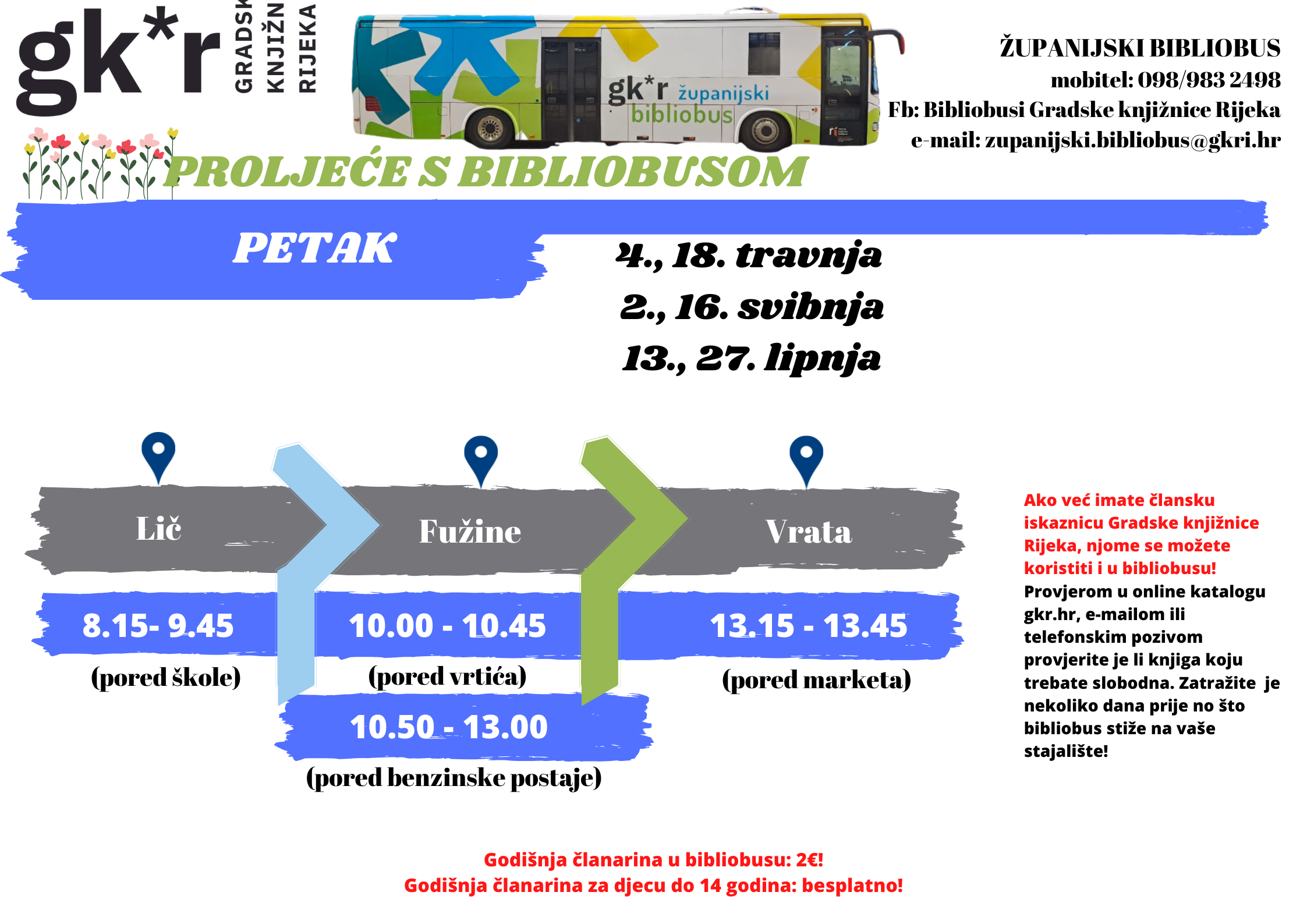 gk*r GRADSK KNJIŽN RIJEKA

gk*r županijski bibliobus

ŽUPANIJSKI BIBLIOBUS
mobitel: 098/983 2498
Fb: Bibliobusi Gradske knjižnice Rijeka
e-mail: zupanijski.bibliobus@gkri.hr

PROLJEĆE S BIBLIOBUSOM

PETAK

4., 18. travnja
2., 16. svibnja
13., 27. lipnja

Lič
8.15- 9.45
(pored škole)

Fužine
10.00 - 10.45
(pored vrtića)
10.50 - 13.00
(pored benzinske postaje)

Vrata
13.15 - 13.45
(pored marketa)

Ako već imate člansku iskaznicu Gradske knjižnice Rijeka, njome se možete koristiti i u bibliobusu! Provjerom u online katalogu gkr.hr, e-mailom ili telefonskim pozivom provjerite je li knjiga koju trebate slobodna. Zatražite je nekoliko dana prije no što bibliobus stiže na vaše stajalište!

Godišnja članarina u bibliobusu: 2€!
Godišnja članarina za djecu do 14 godina: besplatno!